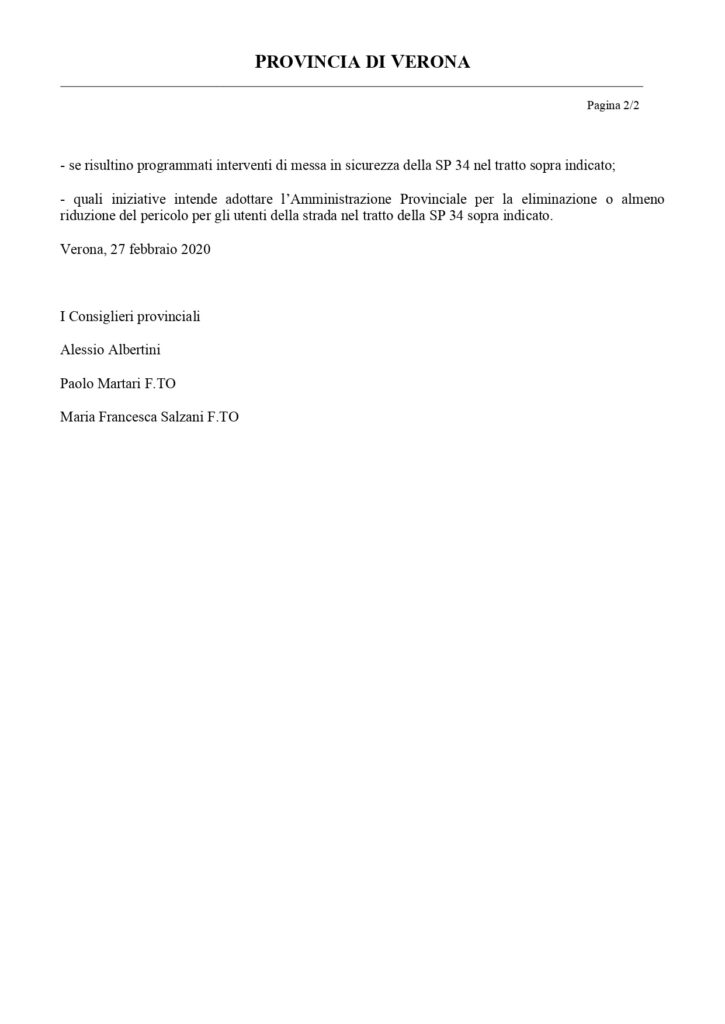 PROVINCIA DI VERONA

Pagina 2/2

- se risultino programmati interventi di messa in sicurezza della SP 34 nel tratto sopra indicato;

- quali iniziative intende adottare l'Amministrazione Provinciale per la eliminazione o almeno riduzione del pericolo per gli utenti della strada nel tratto della SP 34 sopra indicato.

Verona, 27 febbraio 2020

I Consiglieri provinciali

Alessio Albertini

Paolo Martari F.TO

Maria Francesca Salzani F.TO